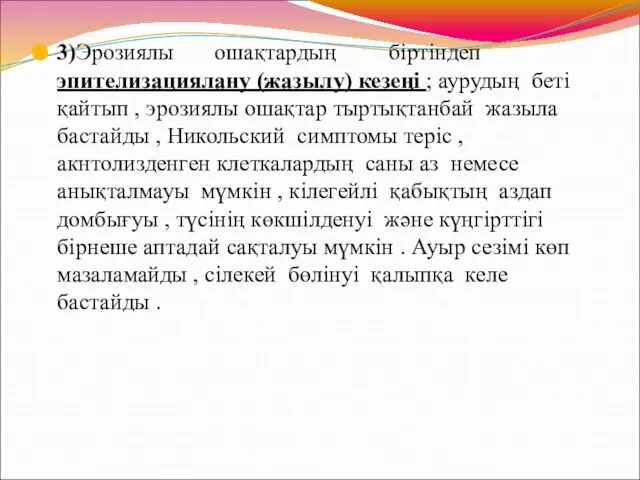 3)Эрозиялы ошақтардың біртіндеп эпителизациялану (жазылу) кезеңі ; аурудың беті қайтып , эрозиялы ошақтар тыртықтанбай жазыла бастайды , Никольский симптомы теріс , акнтолизденген клеткалардың саны аз немесе анықталмауы мүмкін , кілегейлі қабықтың аздап домбығуы , түсінің көкшілденуі және күңгірттігі бірнеше аптадай сақталуы мүмкін . Ауыр сезімі көп мазаламайды , сілекей бөлінуі қалыпқа келе бастайды .